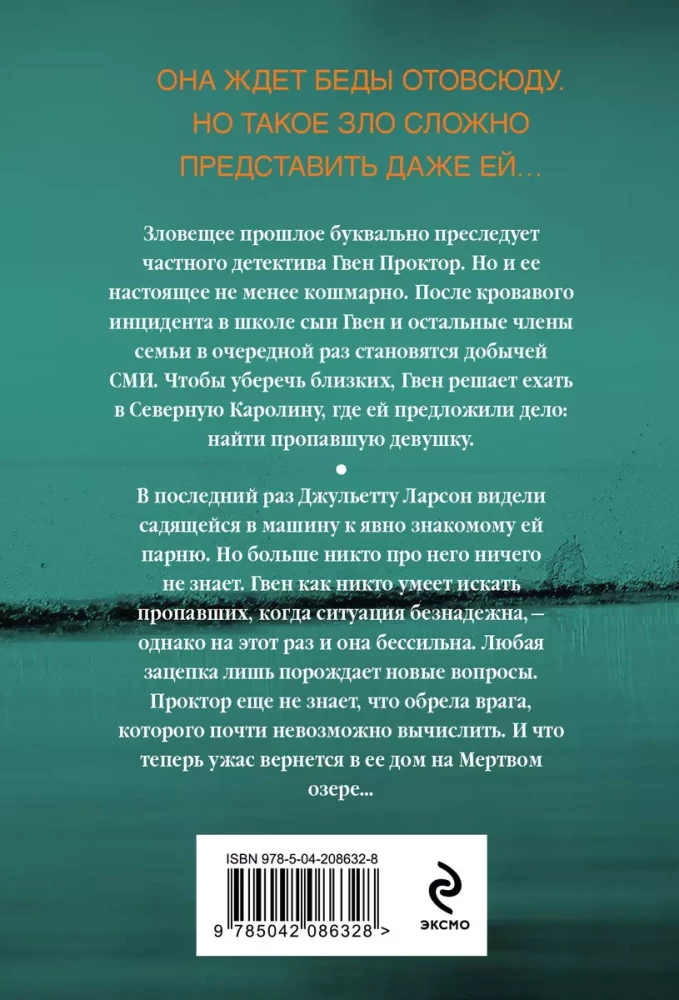 ОНА ЖДЕТ БЕДЫ ОТОВСЮДУ. НО ТАКОЕ ЗЛО СЛОЖНО ПРЕДСТАВИТЬ ДАЖЕ ЕЙ…

Зловещее прошлое буквально преследует частного детектива Гвен Проктор. Но и ее настоящее не менее кошмарно. После кровавого инцидента в школе сын Гвен и остальные члены семьи в очередной раз становятся добычей СМИ. Чтобы уберечь близких, Гвен решает ехать в Северную Каролину, где ей предложили дело: найти пропавшую девушку.

В последний раз Джульетту Ларсон видели садящейся в машину к явно знакомому ей парню. Но больше никто про него ничего не знает. Гвен как никто умеет искать пропавших, когда ситуация безнадежна, – однако на этот раз и она бессильна. Любая зацепка лишь порождает новые вопросы. Проктор еще не знает, что обрела врага, которого почти невозможно вычислить. И что теперь ужас вернется в ее дом на Мертвом озере...

ISBN 978-5-04-208632-8

9 785042 086328 >

ЭКСМО